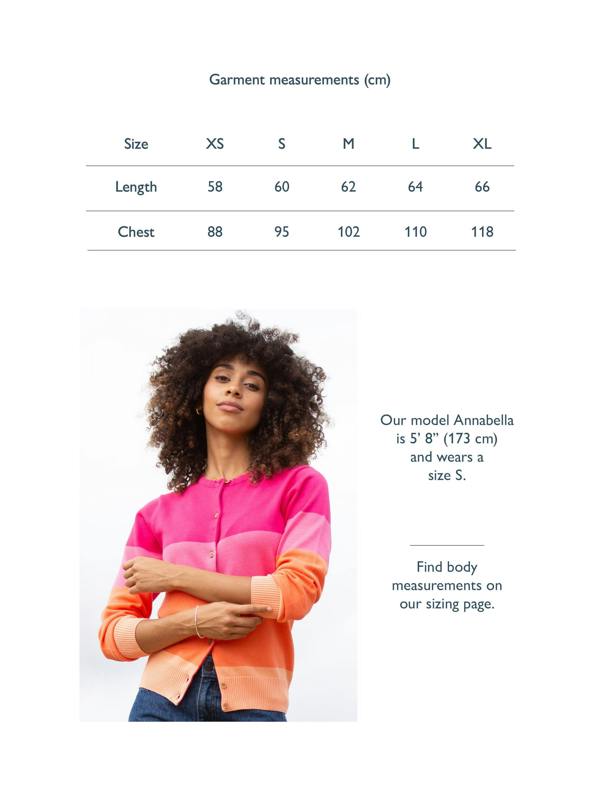 Garment measurements (cm)

| Size | XS | S | M | L | XL |
|---|---|---|---|---|---|
| Length | 58 | 60 | 62 | 64 | 66 |
| Chest | 88 | 95 | 102 | 110 | 118 |

Our model Annabella is 5' 8" (173 cm) and wears a size S.

Find body measurements on our sizing page.